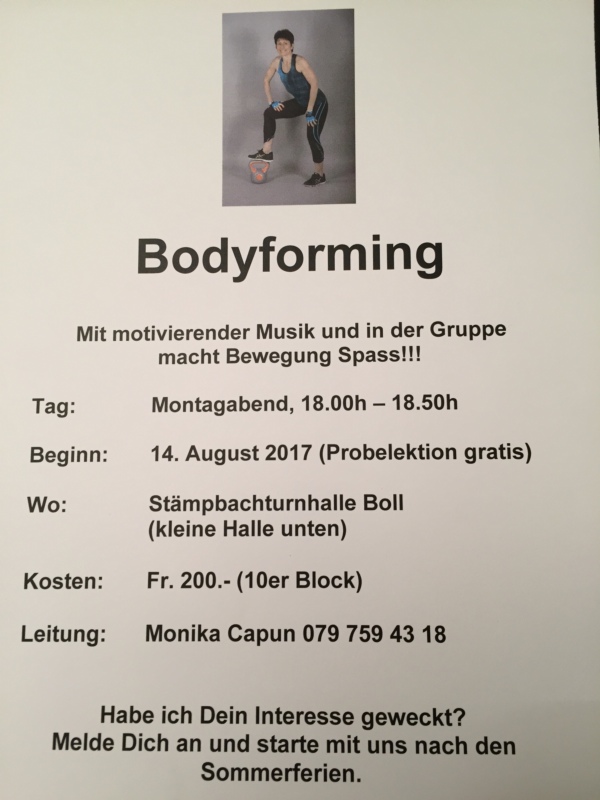 Bodyforming

Mit motivierender Musik und in der Gruppe macht Bewegung Spass!!!

Tag: Montagabend, 18.00h – 18.50h

Beginn: 14. August 2017 (Probelektion gratis)

Wo: Stämpbachturnhalle Boll (kleine Halle unten)

Kosten: Fr. 200.- (10er Block)

Leitung: Monika Capun 079 759 43 18

Habe ich Dein Interesse geweckt? Melde Dich an und starte mit uns nach den Sommerferien.